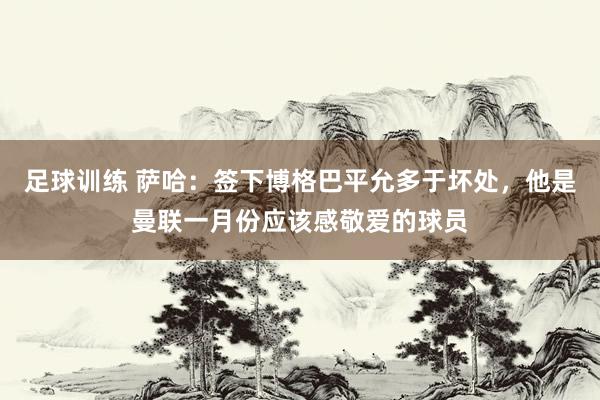 足球训练 萨哈：签下博格巴平允多于坏处，他是曼联一月份应该感敬爱的球员